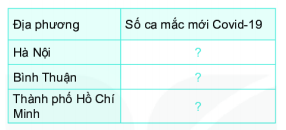 | Địa phương | Số ca mắc mới Covid-19 |
|---|---|
| Hà Nội | ? |
| Bình Thuận | ? |
| Thành phố Hồ Chí Minh | ? |